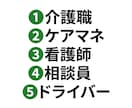 ❶介護職
❷ケアマネ
❸看護師
❹相談員
❺ドライバー